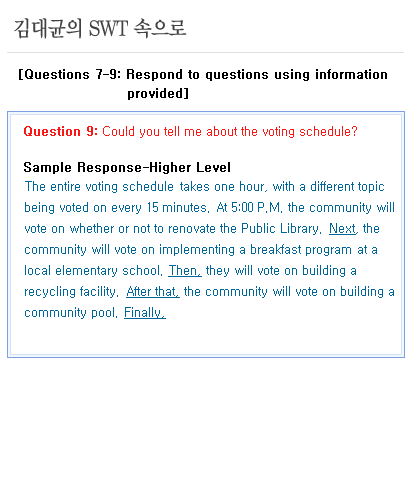 김대균의 SWT 속으로

[Questions 7-9: Respond to questions using information provided]

Question 9: Could you tell me about the voting schedule?

Sample Response-Higher Level
The entire voting schedule takes one hour, with a different topic being voted on every 15 minutes. At 5:00 P.M. the community will vote on whether or not to renovate the Public Library. Next, the community will vote on implementing a breakfast program at a local elementary school. Then, they will vote on building a recycling facility. After that, the community will vote on building a community pool. Finally,